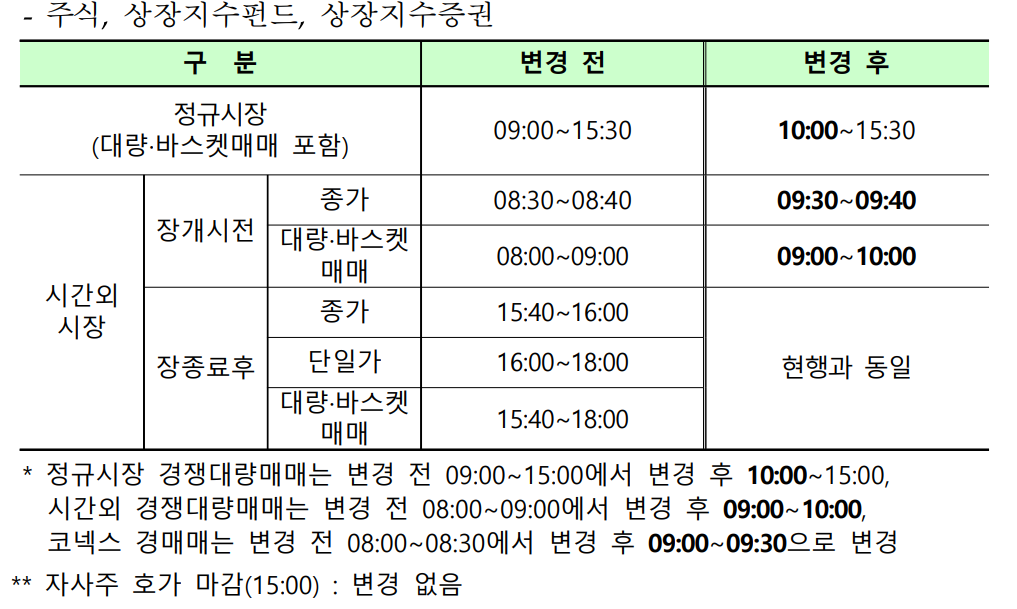 - 주식, 상장지수펀드, 상장지수증권

| 구 분 | | | 변경 전 | 변경 후 |
|---|---|---|---|---|
| 정규시장 (대량·바스켓매매 포함) | | | 09:00~15:30 | 10:00~15:30 |
| 시간외 시장 | 장개시전 | 종가 | 08:30~08:40 | 09:30~09:40 |
| | | 대량·바스켓 매매 | 08:00~09:00 | 09:00~10:00 |
| | 장종료후 | 종가 | 15:40~16:00 | 현행과 동일 |
| | | 단일가 | 16:00~18:00 | |
| | | 대량·바스켓 매매 | 15:40~18:00 | |

* 정규시장 경쟁대량매매는 변경 전 09:00~15:00에서 변경 후 10:00~15:00, 시간외 경쟁대량매매는 변경 전 08:00~09:00에서 변경 후 09:00~10:00, 코넥스 경매매는 변경 전 08:00~08:30에서 변경 후 09:00~09:30으로 변경

** 자사주 호가 마감(15:00) : 변경 없음